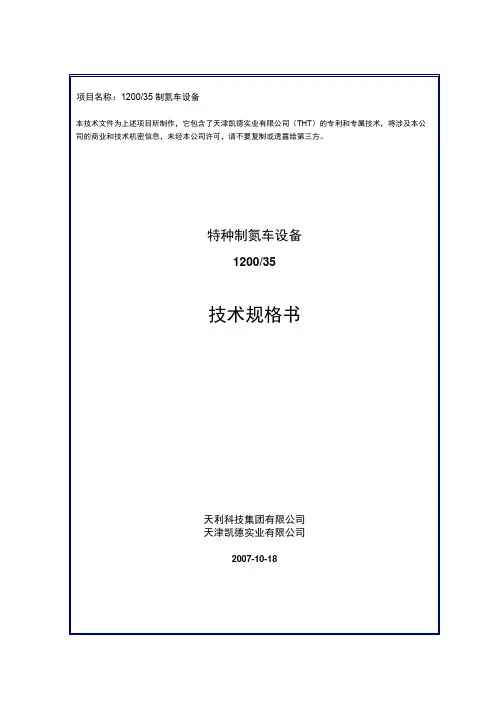 项目名称：1200/35制氮车设备

本技术文件为上述项目所制作，它包含了天津凯德实业有限公司（THT）的专利和专属技术，将涉及本公司的商业和技术机密信息，未经本公司许可，请不要复制或透露给第三方。

特种制氮车设备

1200/35

技术规格书

天利科技集团有限公司
天津凯德实业有限公司

2007-10-18